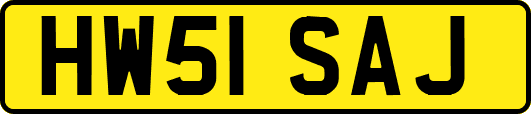 HW51 SAJ